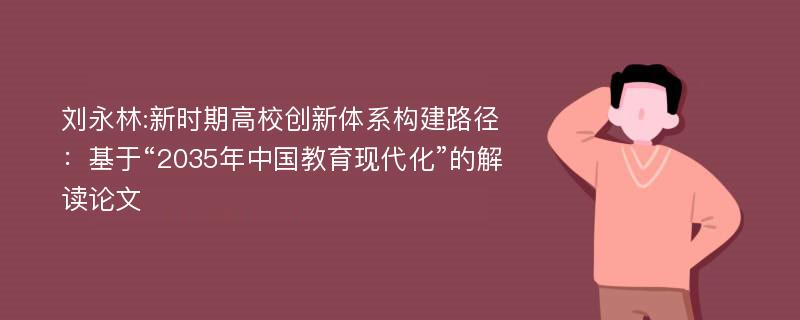 刘永林:新时期高校创新体系构建路径：基于“2035年中国教育现代化”的解读论文